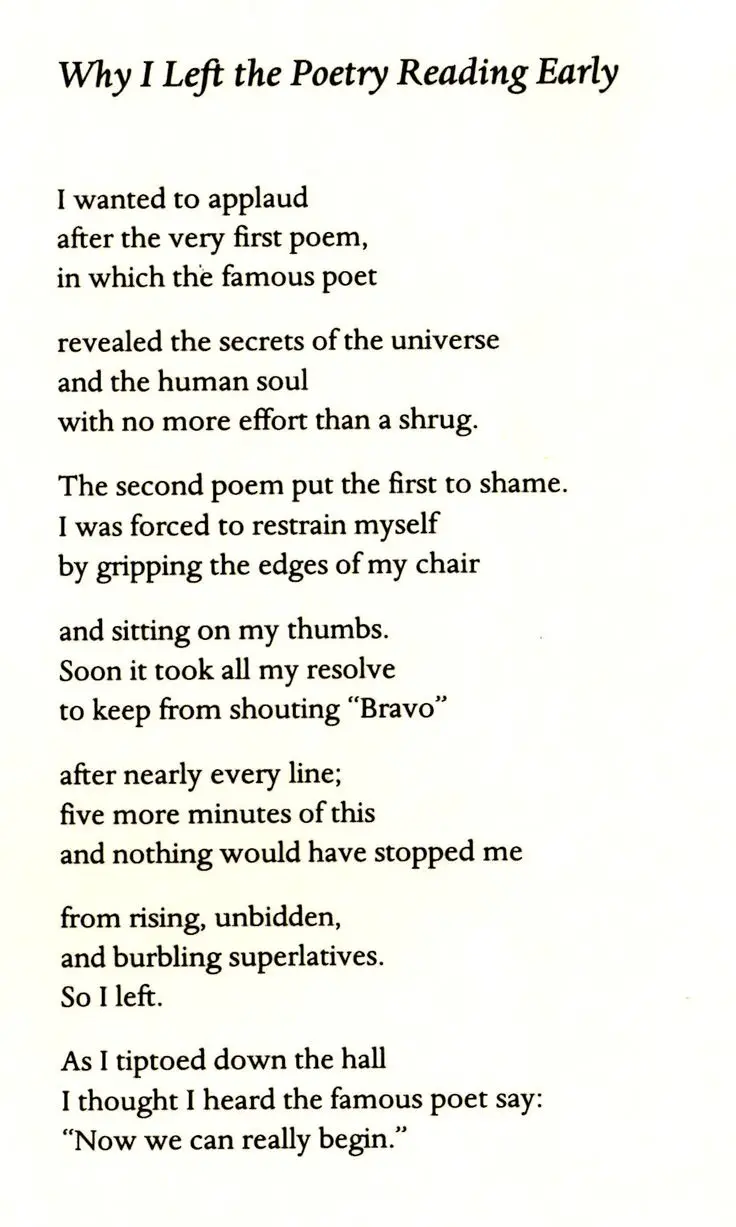 Why I Left the Poetry Reading Early

I wanted to applaud
after the very first poem,
in which the famous poet

revealed the secrets of the universe
and the human soul
with no more effort than a shrug.

The second poem put the first to shame.
I was forced to restrain myself
by gripping the edges of my chair

and sitting on my thumbs.
Soon it took all my resolve
to keep from shouting "Bravo"

after nearly every line;
five more minutes of this
and nothing would have stopped me

from rising, unbidden,
and burbling superlatives.
So I left.

As I tiptoed down the hall
I thought I heard the famous poet say:
"Now we can really begin."